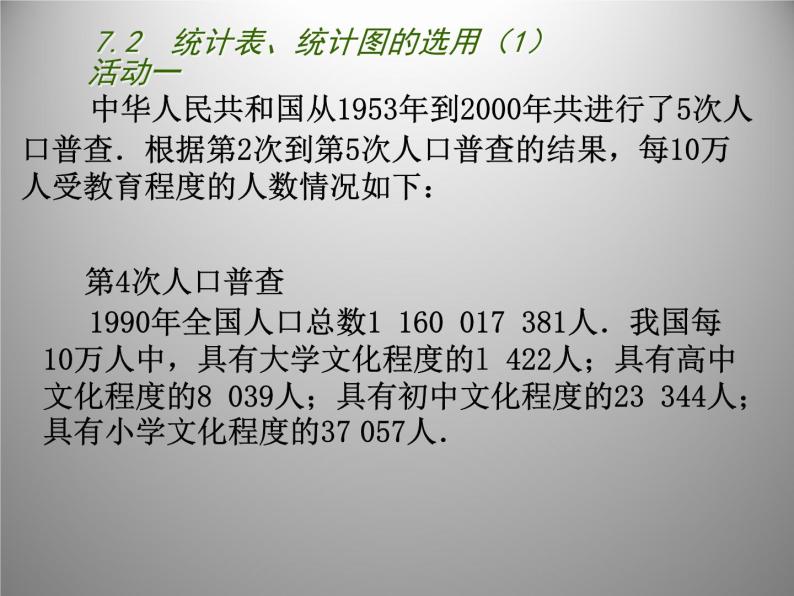 7.2 统计表、统计图的选用（1）
活动一

中华人民共和国从1953年到2000年共进行了5次人口普查．根据第2次到第5次人口普查的结果，每10万人受教育程度的人数情况如下：

第4次人口普查

1990年全国人口总数1 160 017 381人．我国每10万人中，具有大学文化程度的1 422人；具有高中文化程度的8 039人；具有初中文化程度的23 344人；具有小学文化程度的37 057人．